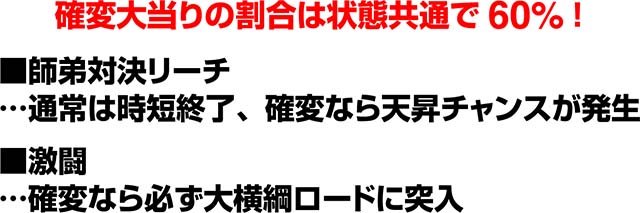 確変大当りの割合は状態共通で 60%！

■師弟対決リーチ
…通常は時短終了、確変なら天昇チャンスが発生

■激闘
…確変なら必ず大横綱ロードに突入